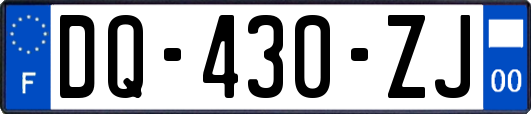 F

DQ-430-ZJ

00